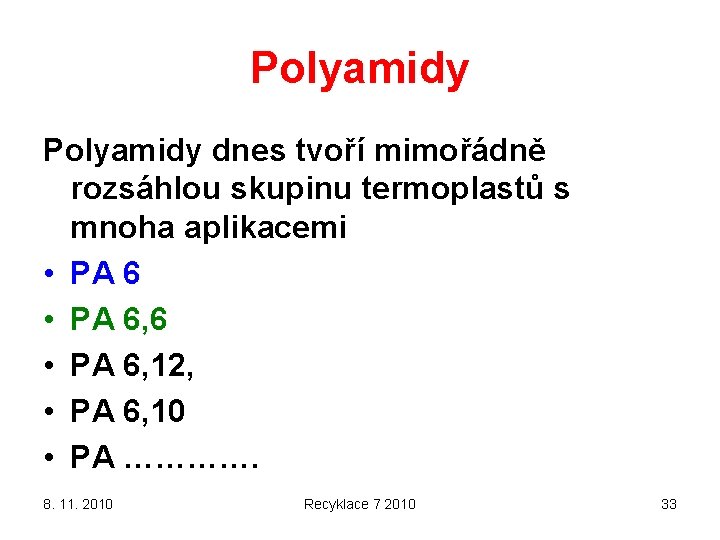 Polyamidy

Polyamidy dnes tvoří mimořádně rozsáhlou skupinu termoplastů s mnoha aplikacemi

• PA 6
• PA 6,6
• PA 6,12,
• PA 6,10
• PA ………….

8. 11. 2010 Recyklace 7 2010 33